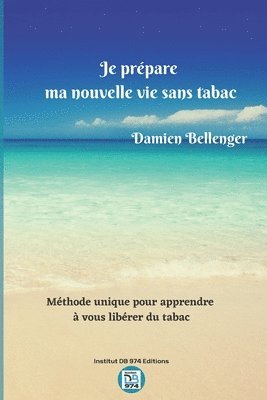 Je prépare
ma nouvelle vie sans tabac

Damien Bellenger

Méthode unique pour apprendre
à vous libérer du tabac

Institut DB 974 Editions

DB
974